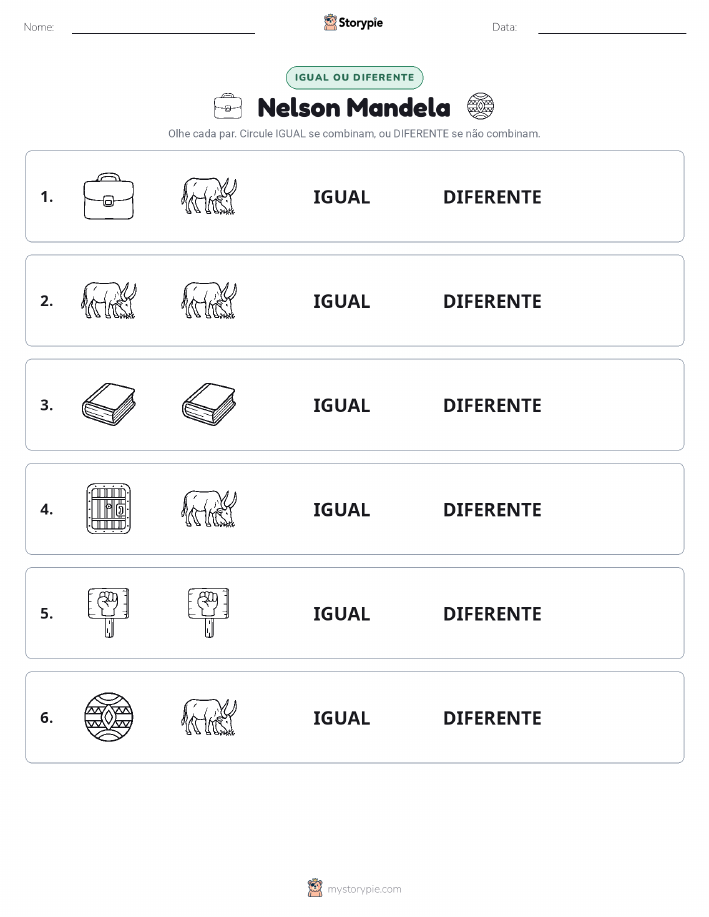 Nome: Storypie Data:

IGUAL OU DIFERENTE

Nelson Mandela

Olhe cada par. Circule IGUAL se combinam, ou DIFERENTE se não combinam.

1. IGUAL DIFERENTE

2. IGUAL DIFERENTE

3. IGUAL DIFERENTE

4. IGUAL DIFERENTE

5. IGUAL DIFERENTE

6. IGUAL DIFERENTE

mystorypie.com